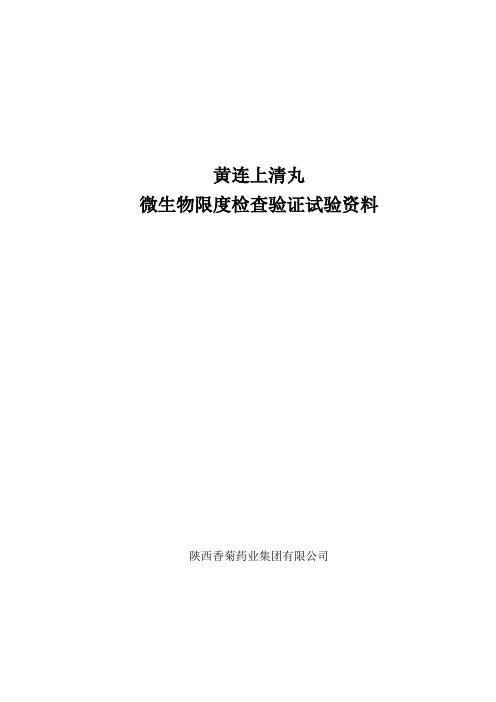 黄连上清丸
微生物限度检查验证试验资料

陕西香菊药业集团有限公司